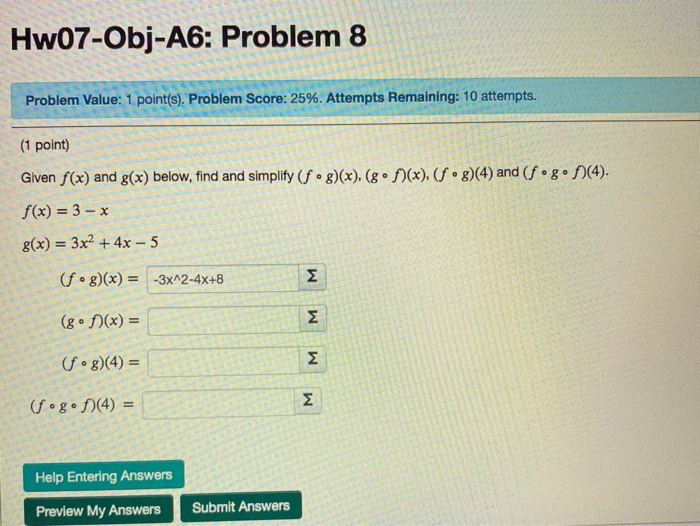 Hw07-Obj-A6: Problem 8

Problem Value: 1 point(s). Problem Score: 25%. Attempts Remaining: 10 attempts.

(1 point)

Given $f(x)$ and $g(x)$ below, find and simplify $(f \circ g)(x)$, $(g \circ f)(x)$, $(f \circ g)(4)$ and $(f \circ g \circ f)(4)$.

$f(x) = 3 - x$

$g(x) = 3x^2 + 4x - 5$

$(f \circ g)(x) =$ -3x^2-4x+8 Σ

$(g \circ f)(x) =$ Σ

$(f \circ g)(4) =$ Σ

$(f \circ g \circ f)(4) =$ Σ

Help Entering Answers

Preview My Answers Submit Answers